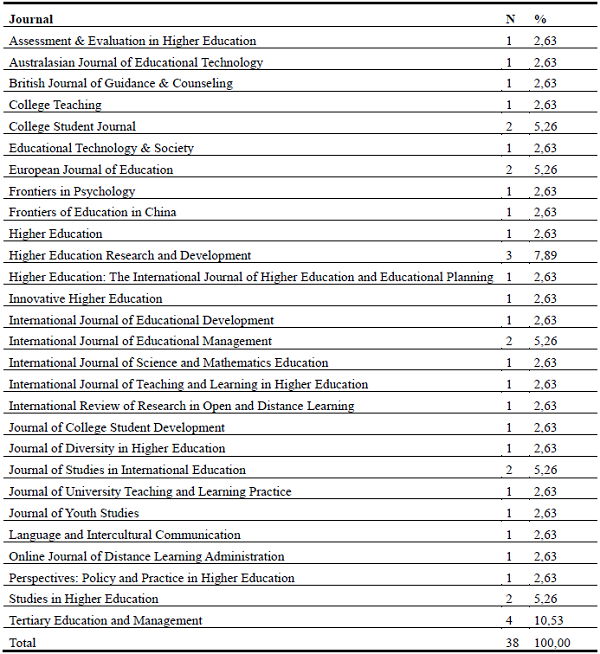 | Journal | N | % |
|---|---|---|
| Assessment & Evaluation in Higher Education | 1 | 2,63 |
| Australasian Journal of Educational Technology | 1 | 2,63 |
| British Journal of Guidance & Counseling | 1 | 2,63 |
| College Teaching | 1 | 2,63 |
| College Student Journal | 2 | 5,26 |
| Educational Technology & Society | 1 | 2,63 |
| European Journal of Education | 2 | 5,26 |
| Frontiers in Psychology | 1 | 2,63 |
| Frontiers of Education in China | 1 | 2,63 |
| Higher Education | 1 | 2,63 |
| Higher Education Research and Development | 3 | 7,89 |
| Higher Education: The International Journal of Higher Education and Educational Planning | 1 | 2,63 |
| Innovative Higher Education | 1 | 2,63 |
| International Journal of Educational Development | 1 | 2,63 |
| International Journal of Educational Management | 2 | 5,26 |
| International Journal of Science and Mathematics Education | 1 | 2,63 |
| International Journal of Teaching and Learning in Higher Education | 1 | 2,63 |
| International Review of Research in Open and Distance Learning | 1 | 2,63 |
| Journal of College Student Development | 1 | 2,63 |
| Journal of Diversity in Higher Education | 1 | 2,63 |
| Journal of Studies in International Education | 2 | 5,26 |
| Journal of University Teaching and Learning Practice | 1 | 2,63 |
| Journal of Youth Studies | 1 | 2,63 |
| Language and Intercultural Communication | 1 | 2,63 |
| Online Journal of Distance Learning Administration | 1 | 2,63 |
| Perspectives: Policy and Practice in Higher Education | 1 | 2,63 |
| Studies in Higher Education | 2 | 5,26 |
| Tertiary Education and Management | 4 | 10,53 |
| Total | 38 | 100,00 |